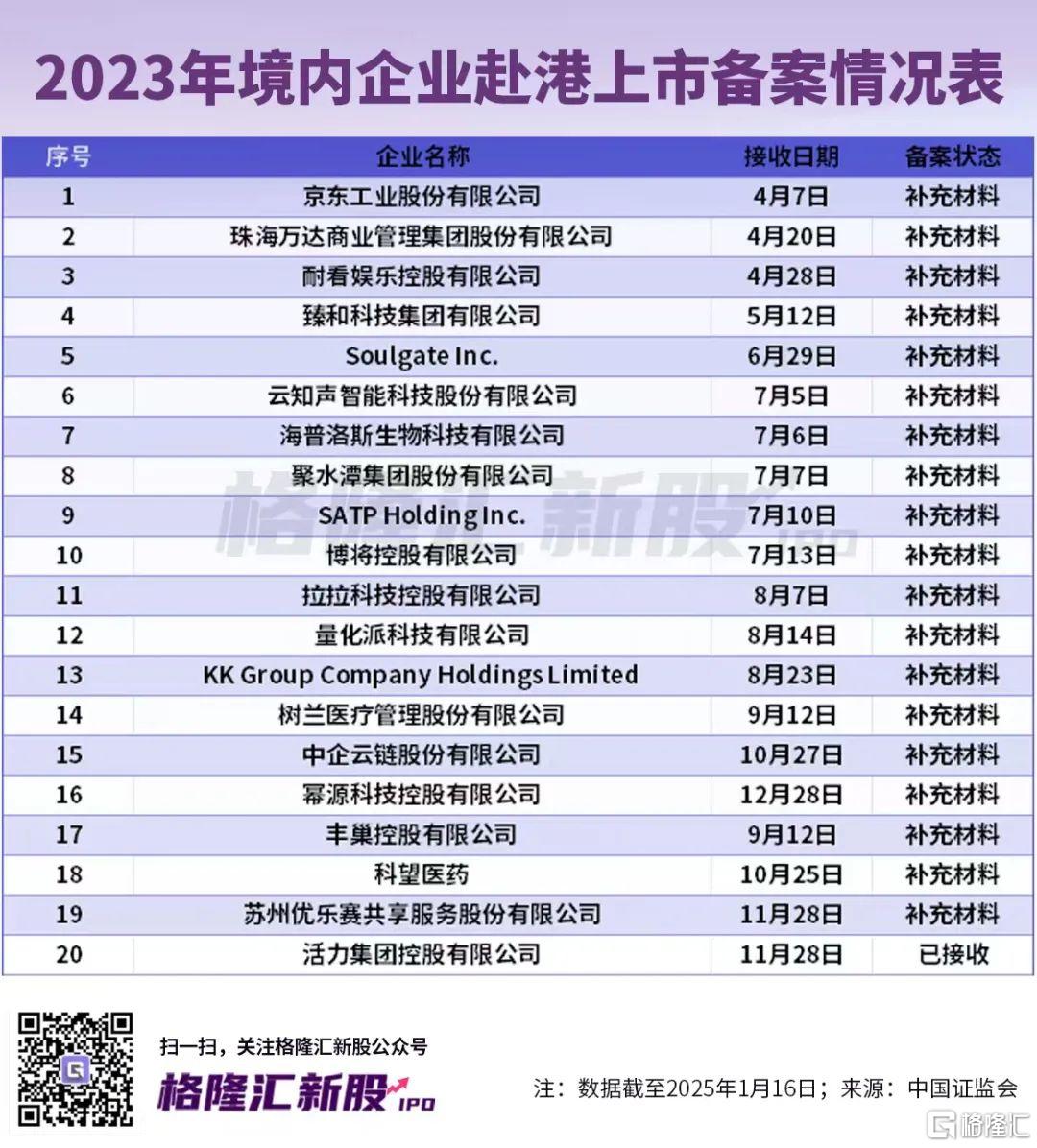 2023年境内企业赴港上市备案情况表

| 序号 | 企业名称 | 接收日期 | 备案状态 |
|---|---|---|---|
| 1 | 京东工业股份有限公司 | 4月7日 | 补充材料 |
| 2 | 珠海万达商业管理集团股份有限公司 | 4月20日 | 补充材料 |
| 3 | 耐看娱乐控股有限公司 | 4月28日 | 补充材料 |
| 4 | 臻和科技集团有限公司 | 5月12日 | 补充材料 |
| 5 | Soulgate Inc. | 6月29日 | 补充材料 |
| 6 | 云知声智能科技股份有限公司 | 7月5日 | 补充材料 |
| 7 | 海普洛斯生物科技有限公司 | 7月6日 | 补充材料 |
| 8 | 聚水潭集团股份有限公司 | 7月7日 | 补充材料 |
| 9 | SATP Holding Inc. | 7月10日 | 补充材料 |
| 10 | 博将控股有限公司 | 7月13日 | 补充材料 |
| 11 | 拉拉科技控股有限公司 | 8月7日 | 补充材料 |
| 12 | 量化派科技有限公司 | 8月14日 | 补充材料 |
| 13 | KK Group Company Holdings Limited | 8月23日 | 补充材料 |
| 14 | 树兰医疗管理股份有限公司 | 9月12日 | 补充材料 |
| 15 | 中企云链股份有限公司 | 10月27日 | 补充材料 |
| 16 | 幂源科技控股有限公司 | 12月28日 | 补充材料 |
| 17 | 丰巢控股有限公司 | 9月12日 | 补充材料 |
| 18 | 科望医药 | 10月25日 | 补充材料 |
| 19 | 苏州优乐赛共享服务股份有限公司 | 11月28日 | 补充材料 |
| 20 | 活力集团控股有限公司 | 11月28日 | 已接收 |

格隆汇新股 IPO

扫一扫，关注格隆汇新股公众号

格隆汇新股 IPO

注：数据截至2025年1月16日；来源：中国证监会

格隆汇